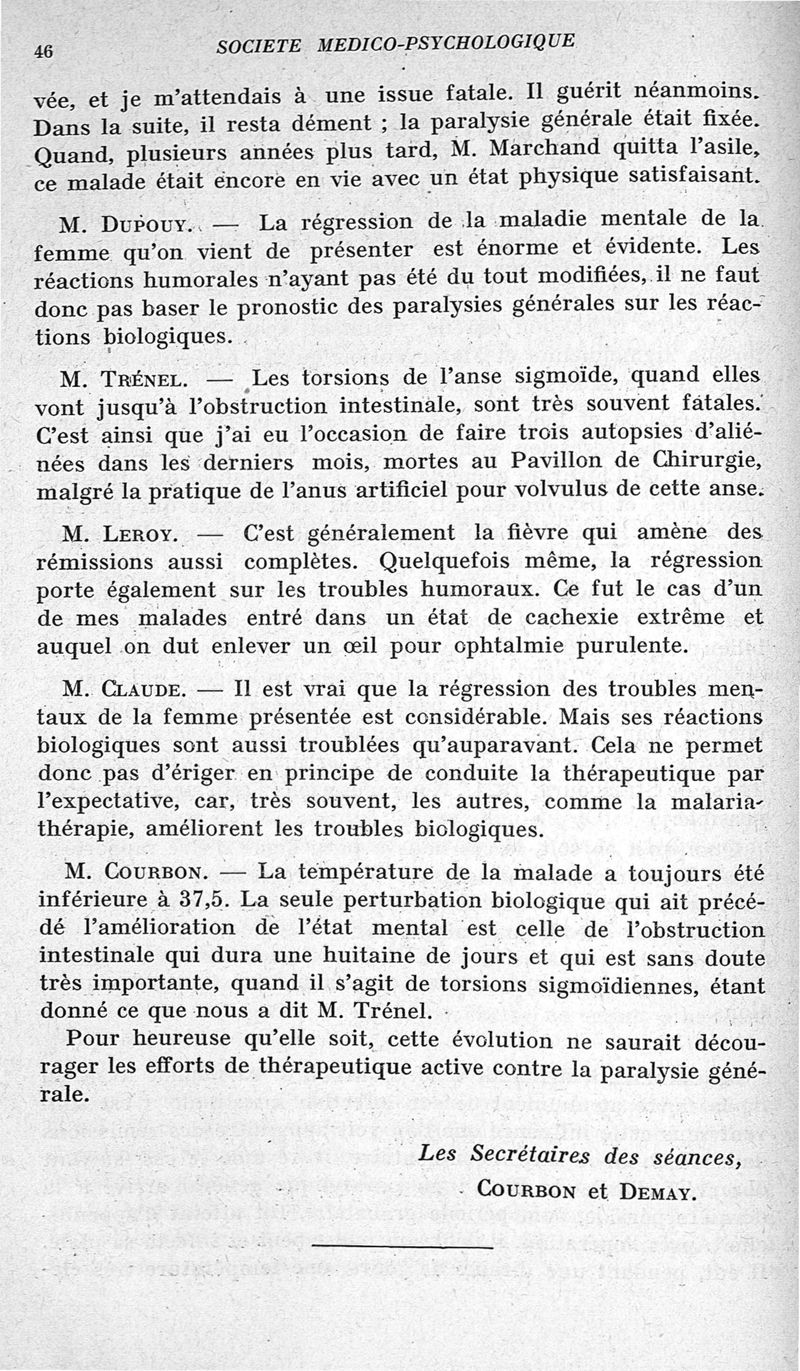 46 SOCIETE MEDICO-PSYCHOLOGIQUE

vée, et je m'attendais à une issue fatale. Il guérit néanmoins. Dans la suite, il resta dément ; la paralysie générale était fixée. Quand, plusieurs années plus tard, M. Marchand quitta l'asile, ce malade était encore en vie avec un état physique satisfaisant.

M. Dupouy. — La régression de la maladie mentale de la femme qu'on vient de présenter est énorme et évidente. Les réactions humorales n'ayant pas été du tout modifiées, il ne faut donc pas baser le pronostic des paralysies générales sur les réactions biologiques.

M. Trénel. — Les torsions de l'anse sigmoïde, quand elles vont jusqu'à l'obstruction intestinale, sont très souvent fatales. C'est ainsi que j'ai eu l'occasion de faire trois autopsies d'aliénées dans les derniers mois, mortes au Pavillon de Chirurgie, malgré la pratique de l'anus artificiel pour volvulus de cette anse.

M. Leroy. — C'est généralement la fièvre qui amène des rémissions aussi complètes. Quelquefois même, la régression porte également sur les troubles humoraux. Ce fut le cas d'un de mes malades entré dans un état de cachexie extrême et auquel on dut enlever un œil pour ophtalmie purulente.

M. Claude. — Il est vrai que la régression des troubles mentaux de la femme présentée est considérable. Mais ses réactions biologiques sont aussi troublées qu'auparavant. Cela ne permet donc pas d'ériger en principe de conduite la thérapeutique par l'expectative, car, très souvent, les autres, comme la malariathérapie, améliorent les troubles biologiques.

M. Courbon. — La température de la malade a toujours été inférieure à 37,5. La seule perturbation biologique qui ait précédé l'amélioration de l'état mental est celle de l'obstruction intestinale qui dura une huitaine de jours et qui est sans doute très importante, quand il s'agit de torsions sigmoïdiennes, étant donné ce que nous a dit M. Trénel.

Pour heureuse qu'elle soit, cette évolution ne saurait décourager les efforts de thérapeutique active contre la paralysie générale.

Les Secrétaires des séances,
Courbon et Demay.